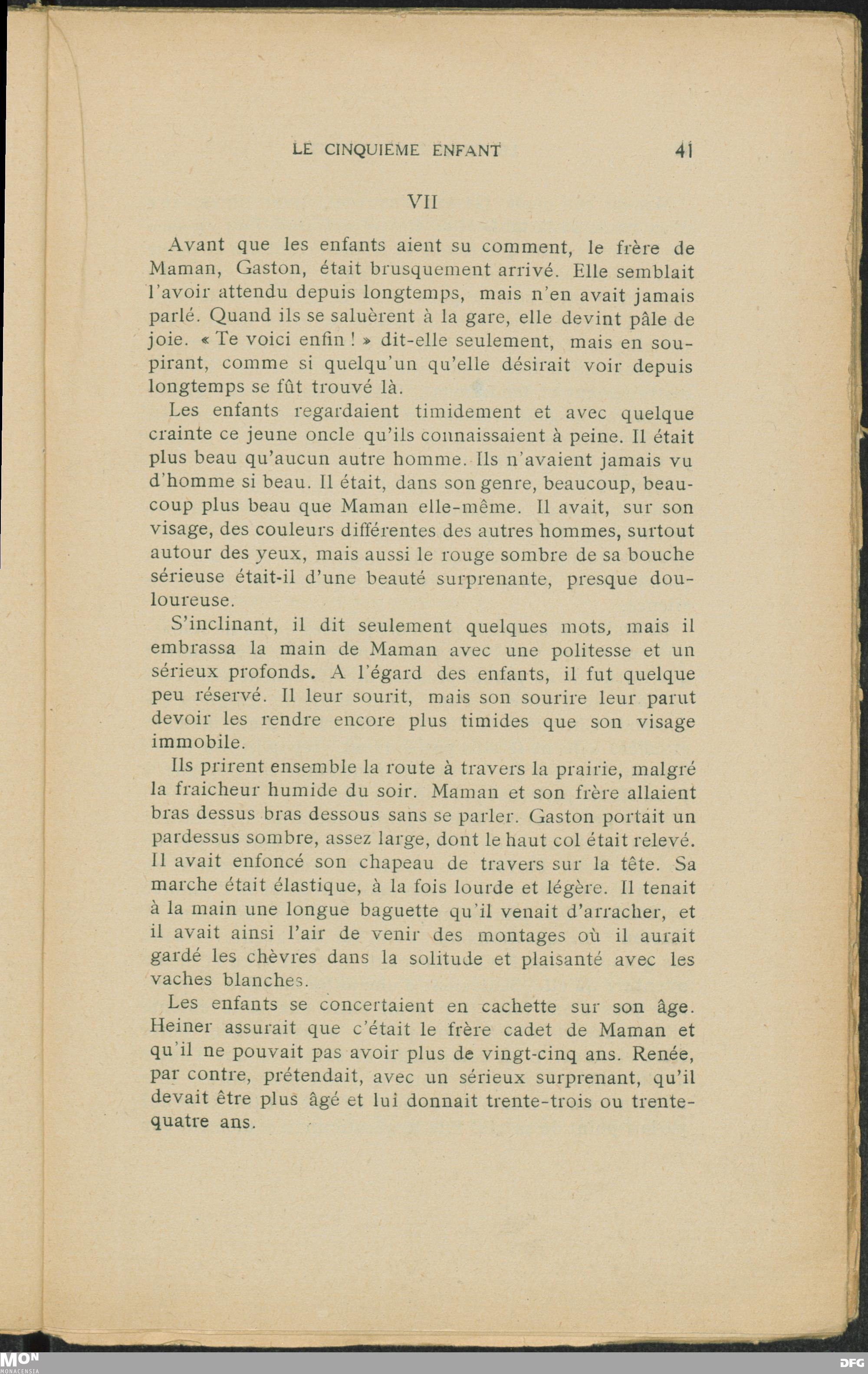 LE CINQUIEME ENFANT 41

VII

Avant que les enfants aient su comment, le frère de Maman, Gaston, était brusquement arrivé. Elle semblait l'avoir attendu depuis longtemps, mais n'en avait jamais parlé. Quand ils se saluèrent à la gare, elle devint pâle de joie. « Te voici enfin ! » dit-elle seulement, mais en soupirant, comme si quelqu'un qu'elle désirait voir depuis longtemps se fût trouvé là.

Les enfants regardaient timidement et avec quelque crainte ce jeune oncle qu'ils connaissaient à peine. Il était plus beau qu'aucun autre homme. Ils n'avaient jamais vu d'homme si beau. Il était, dans son genre, beaucoup, beaucoup plus beau que Maman elle-même. Il avait, sur son visage, des couleurs différentes des autres hommes, surtout autour des yeux, mais aussi le rouge sombre de sa bouche sérieuse était-il d'une beauté surprenante, presque douloureuse.

S'inclinant, il dit seulement quelques mots, mais il embrassa la main de Maman avec une politesse et un sérieux profonds. A l'égard des enfants, il fut quelque peu réservé. Il leur sourit, mais son sourire leur parut devoir les rendre encore plus timides que son visage immobile.

Ils prirent ensemble la route à travers la prairie, malgré la fraicheur humide du soir. Maman et son frère allaient bras dessus bras dessous sans se parler. Gaston portait un pardessus sombre, assez large, dont le haut col était relevé. Il avait enfoncé son chapeau de travers sur la tête. Sa marche était élastique, à la fois lourde et légère. Il tenait à la main une longue baguette qu'il venait d'arracher, et il avait ainsi l'air de venir des montages où il aurait gardé les chèvres dans la solitude et plaisanté avec les vaches blanches.

Les enfants se concertaient en cachette sur son âge. Heiner assurait que c'était le frère cadet de Maman et qu'il ne pouvait pas avoir plus de vingt-cinq ans. Renée, par contre, prétendait, avec un sérieux surprenant, qu'il devait être plus âgé et lui donnait trente-trois ou trente-quatre ans.

MON
MONACENSIA
DFG